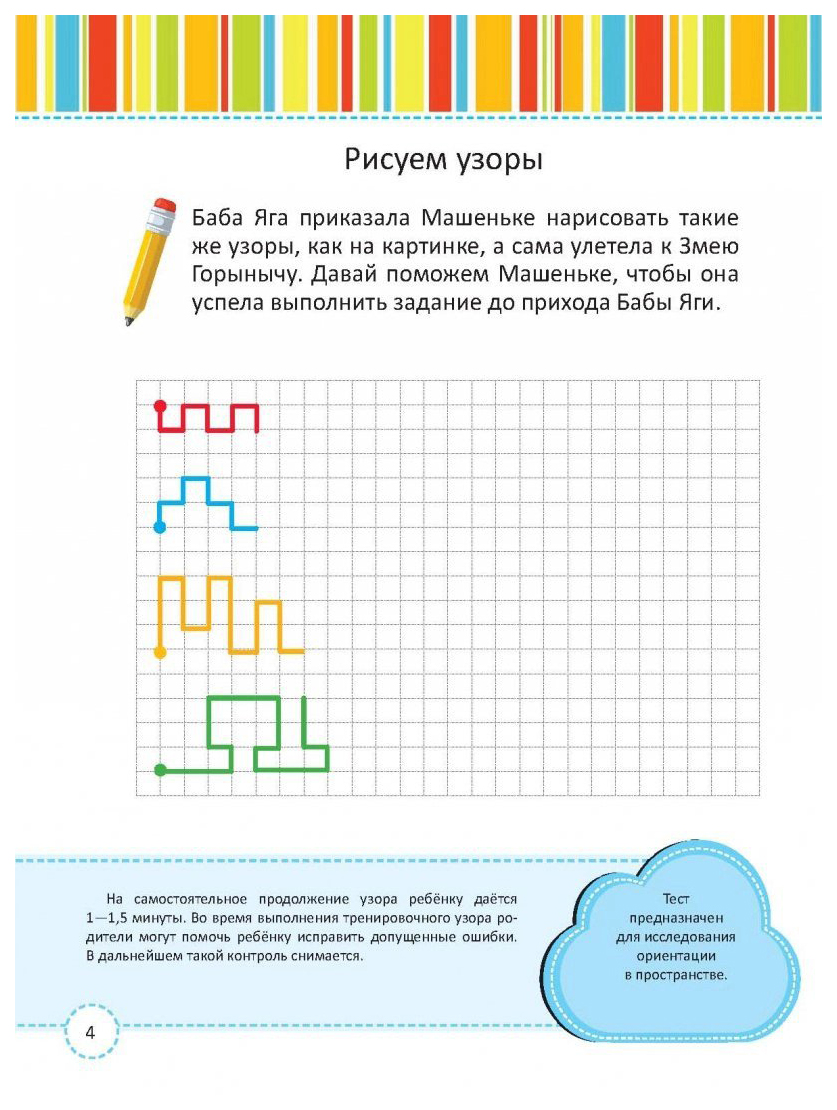 Рисуем узоры

Баба Яга приказала Машеньке нарисовать такие же узоры, как на картинке, а сама улетела к Змею Горынычу. Давай поможем Машеньке, чтобы она успела выполнить задание до прихода Бабы Яги.

На самостоятельное продолжение узора ребёнку даётся 1—1,5 минуты. Во время выполнения тренировочного узора родители могут помочь ребёнку исправить допущенные ошибки. В дальнейшем такой контроль снимается.

Тест предназначен для исследования ориентации в пространстве.

4